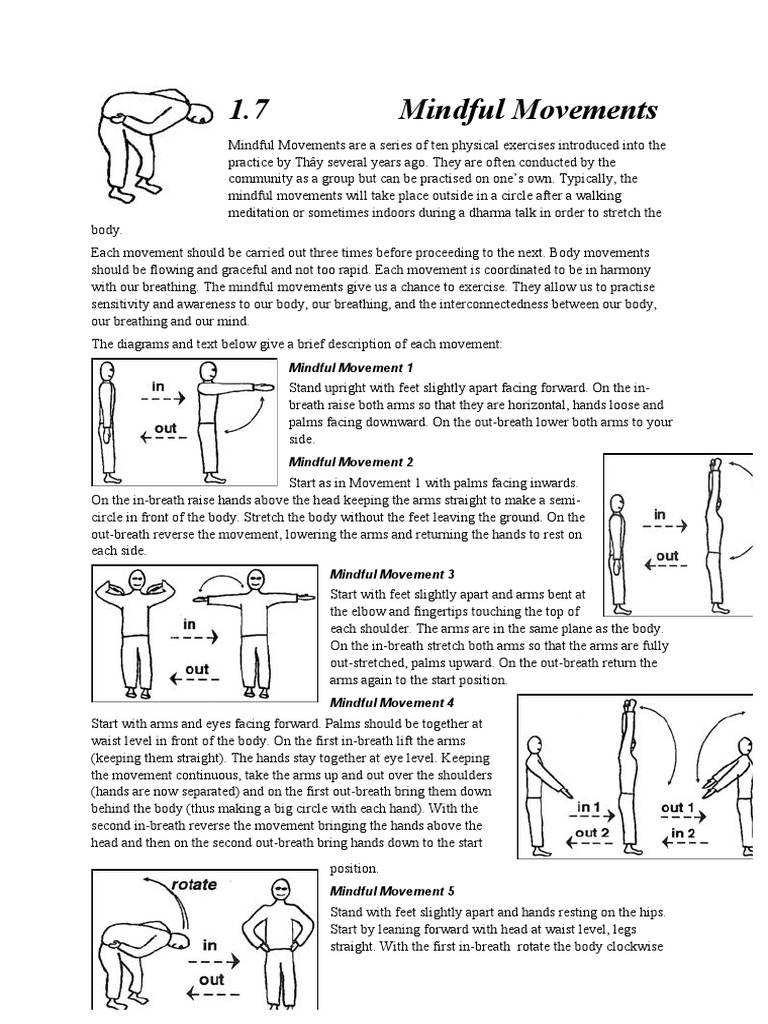 1.7 Mindful Movements

Mindful Movements are a series of ten physical exercises introduced into the practice by Thây several years ago. They are often conducted by the community as a group but can be practised on one's own. Typically, the mindful movements will take place outside in a circle after a walking meditation or sometimes indoors during a dharma talk in order to stretch the body.

Each movement should be carried out three times before proceeding to the next. Body movements should be flowing and graceful and not too rapid. Each movement is coordinated to be in harmony with our breathing. The mindful movements give us a chance to exercise. They allow us to practise sensitivity and awareness to our body, our breathing, and the interconnectedness between our body, our breathing and our mind.

The diagrams and text below give a brief description of each movement:

in
out

Mindful Movement 1
Stand upright with feet slightly apart facing forward. On the in-breath raise both arms so that they are horizontal, hands loose and palms facing downward. On the out-breath lower both arms to your side.

Mindful Movement 2
Start as in Movement 1 with palms facing inwards. On the in-breath raise hands above the head keeping the arms straight to make a semi-circle in front of the body. Stretch the body without the feet leaving the ground. On the out-breath reverse the movement, lowering the arms and returning the hands to rest on each side.

in
out

in
out

Mindful Movement 3
Start with feet slightly apart and arms bent at the elbow and fingertips touching the top of each shoulder. The arms are in the same plane as the body. On the in-breath stretch both arms so that the arms are fully out-stretched, palms upward. On the out-breath return the arms again to the start position.

Mindful Movement 4
Start with arms and eyes facing forward. Palms should be together at waist level in front of the body. On the first in-breath lift the arms (keeping them straight). The hands stay together at eye level. Keeping the movement continuous, take the arms up and out over the shoulders (hands are now separated) and on the first out-breath bring them down behind the body (thus making a big circle with each hand). With the second in-breath reverse the movement bringing the hands above the head and then on the second out-breath bring hands down to the start position.

in 1
out 2
out 1
in 2

rotate
in
out

Mindful Movement 5
Stand with feet slightly apart and hands resting on the hips. Start by leaning forward with head at waist level, legs straight. With the first in-breath rotate the body clockwise